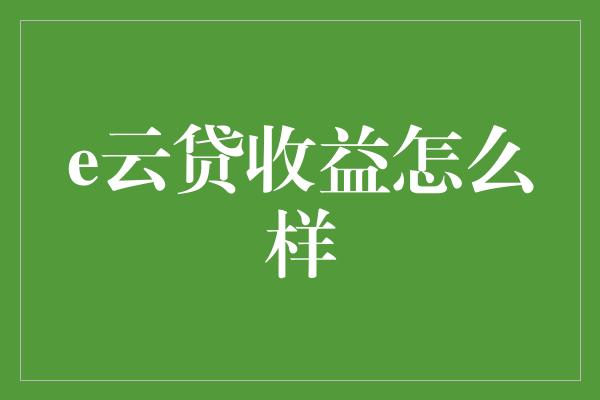 e云贷收益怎么样